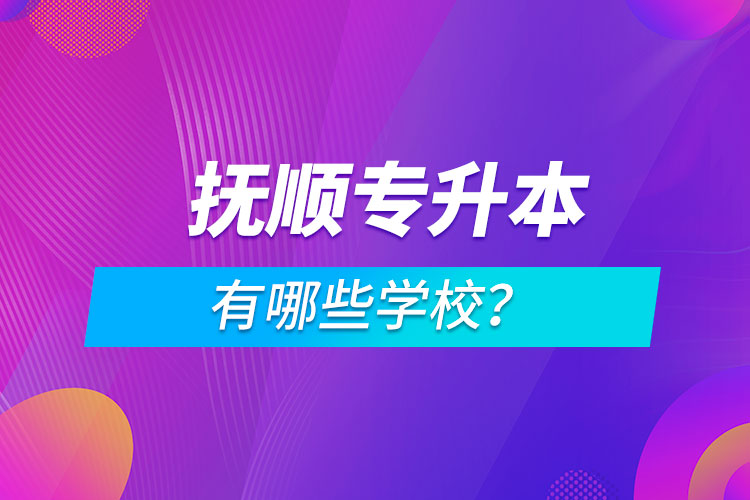 抚顺专升本

有哪些学校？